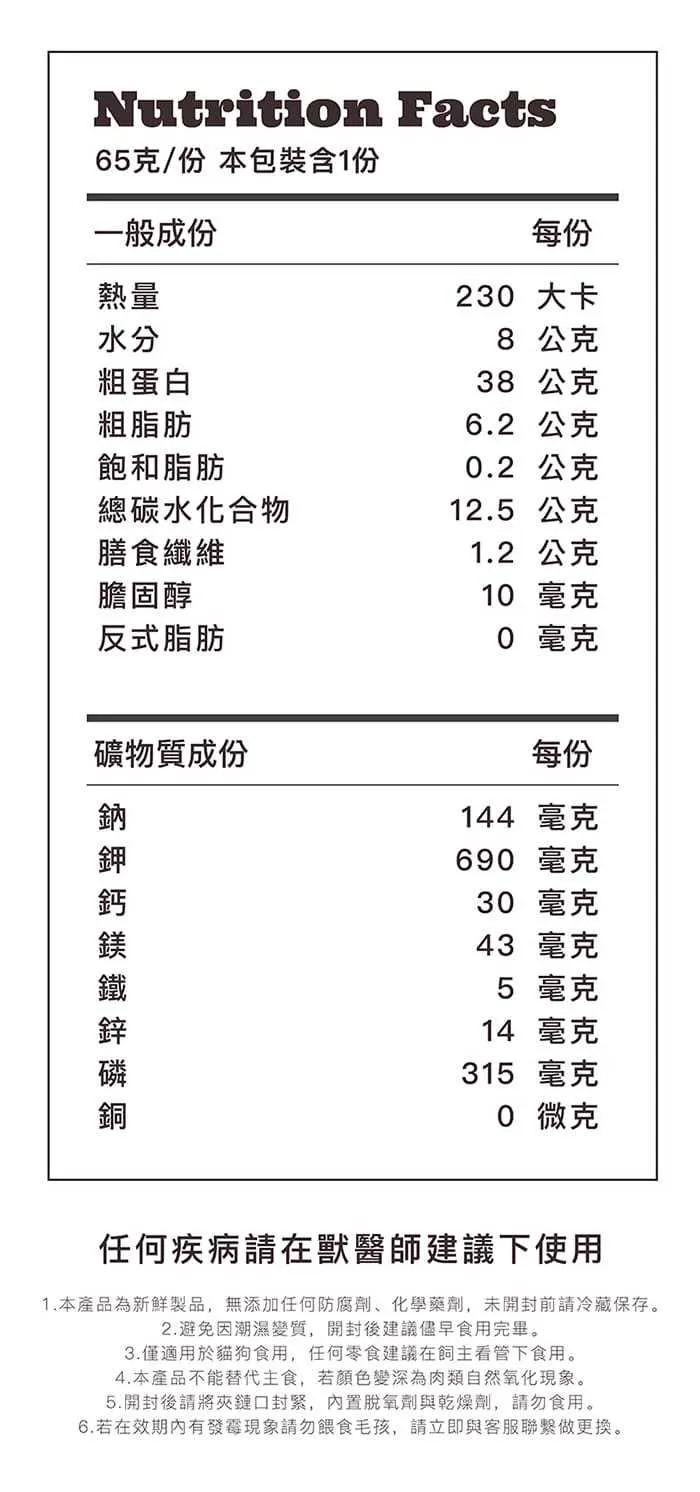 Nutrition Facts

65克/份 本包裝含1份

| 一般成份 | 每份 |
|---|---|
| 熱量 | 230 大卡 |
| 水分 | 8 公克 |
| 粗蛋白 | 38 公克 |
| 粗脂肪 | 6.2 公克 |
| 飽和脂肪 | 0.2 公克 |
| 總碳水化合物 | 12.5 公克 |
| 膳食纖維 | 1.2 公克 |
| 膽固醇 | 10 毫克 |
| 反式脂肪 | 0 毫克 |

| 礦物質成份 | 每份 |
|---|---|
| 鈉 | 144 毫克 |
| 鉀 | 690 毫克 |
| 鈣 | 30 毫克 |
| 鎂 | 43 毫克 |
| 鐵 | 5 毫克 |
| 鋅 | 14 毫克 |
| 磷 | 315 毫克 |
| 銅 | 0 微克 |

任何疾病請在獸醫師建議下使用

1.本產品為新鮮製品，無添加任何防腐劑、化學藥劑，未開封前請冷藏保存。
2.避免因潮濕變質，開封後建議儘早食用完畢。
3.僅適用於貓狗食用，任何零食建議在飼主看管下食用。
4.本產品不能替代主食，若顏色變深為肉類自然氧化現象。
5.開封後請將夾鏈口封緊，內置脫氧劑與乾燥劑，請勿食用。
6.若在效期內有發霉現象請勿餵食毛孩，請立即與客服聯繫做更換。